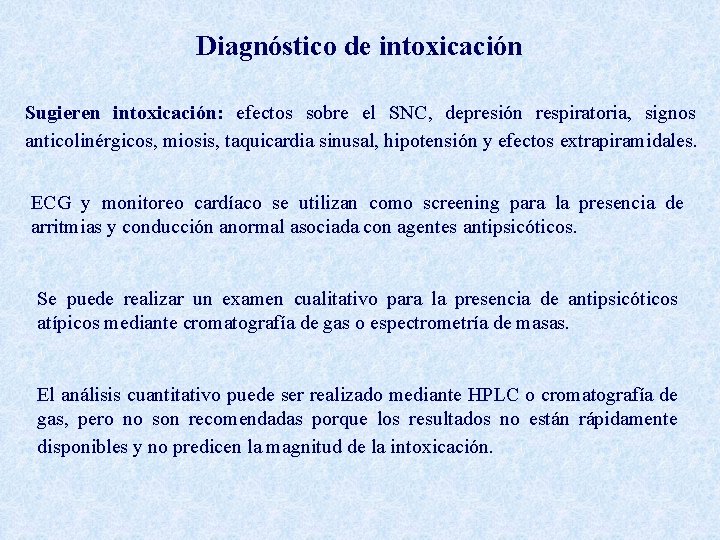 Diagnóstico de intoxicación

Sugieren intoxicación: efectos sobre el SNC, depresión respiratoria, signos anticolinérgicos, miosis, taquicardia sinusal, hipotensión y efectos extrapiramidales.

ECG y monitoreo cardíaco se utilizan como screening para la presencia de arritmias y conducción anormal asociada con agentes antipsicóticos.

Se puede realizar un examen cualitativo para la presencia de antipsicóticos atípicos mediante cromatografía de gas o espectrometría de masas.

El análisis cuantitativo puede ser realizado mediante HPLC o cromatografía de gas, pero no son recomendadas porque los resultados no están rápidamente disponibles y no predicen la magnitud de la intoxicación.